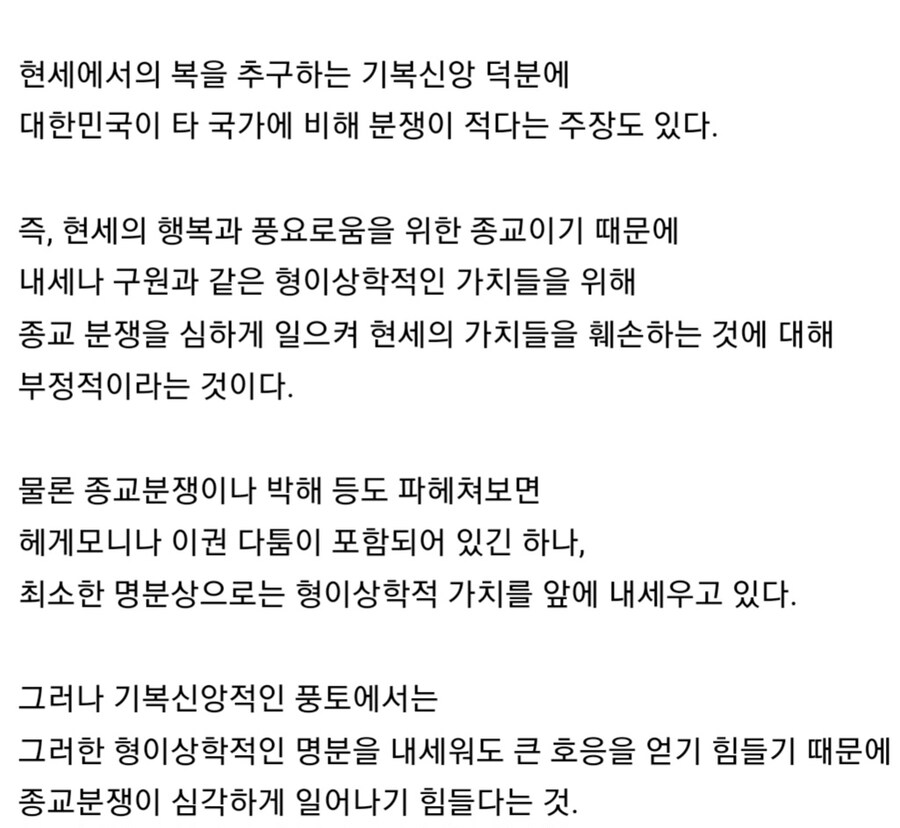 현세에서의 복을 추구하는 기복신앙 덕분에
대한민국이 타 국가에 비해 분쟁이 적다는 주장도 있다.

즉, 현세의 행복과 풍요로움을 위한 종교이기 때문에
내세나 구원과 같은 형이상학적인 가치들을 위해
종교 분쟁을 심하게 일으켜 현세의 가치들을 훼손하는 것에 대해
부정적이라는 것이다.

물론 종교분쟁이나 박해 등도 파헤쳐보면
헤게모니나 이권 다툼이 포함되어 있긴 하나,
최소한 명분상으로는 형이상학적 가치를 앞에 내세우고 있다.

그러나 기복신앙적인 풍토에서는
그러한 형이상학적인 명분을 내세워도 큰 호응을 얻기 힘들기 때문에
종교분쟁이 심각하게 일어나기 힘들다는 것.